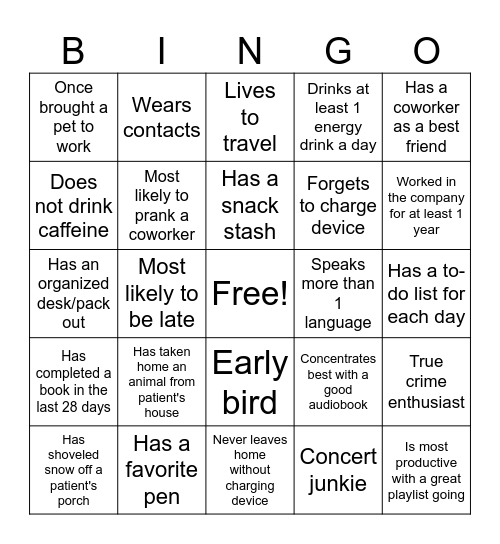 | B | I | N | G | O |
|---|---|---|---|---|
| Once brought a pet to work | Wears contacts | Lives to travel | Drinks at least 1 energy drink a day | Has a coworker as a best friend |
| Does not drink caffeine | Most likely to prank a coworker | Has a snack stash | Forgets to charge device | Worked in the company for at least 1 year |
| Has an organized desk/pack out | Most likely to be late | Free! | Speaks more than 1 language | Has a to-do list for each day |
| Has completed a book in the last 28 days | Has taken home an animal from patient's house | Early bird | Concentrates best with a good audiobook | True crime enthusiast |
| Has shoveled snow off a patient's porch | Has a favorite pen | Never leaves home without charging device | Concert junkie | Is most productive with a great playlist going |